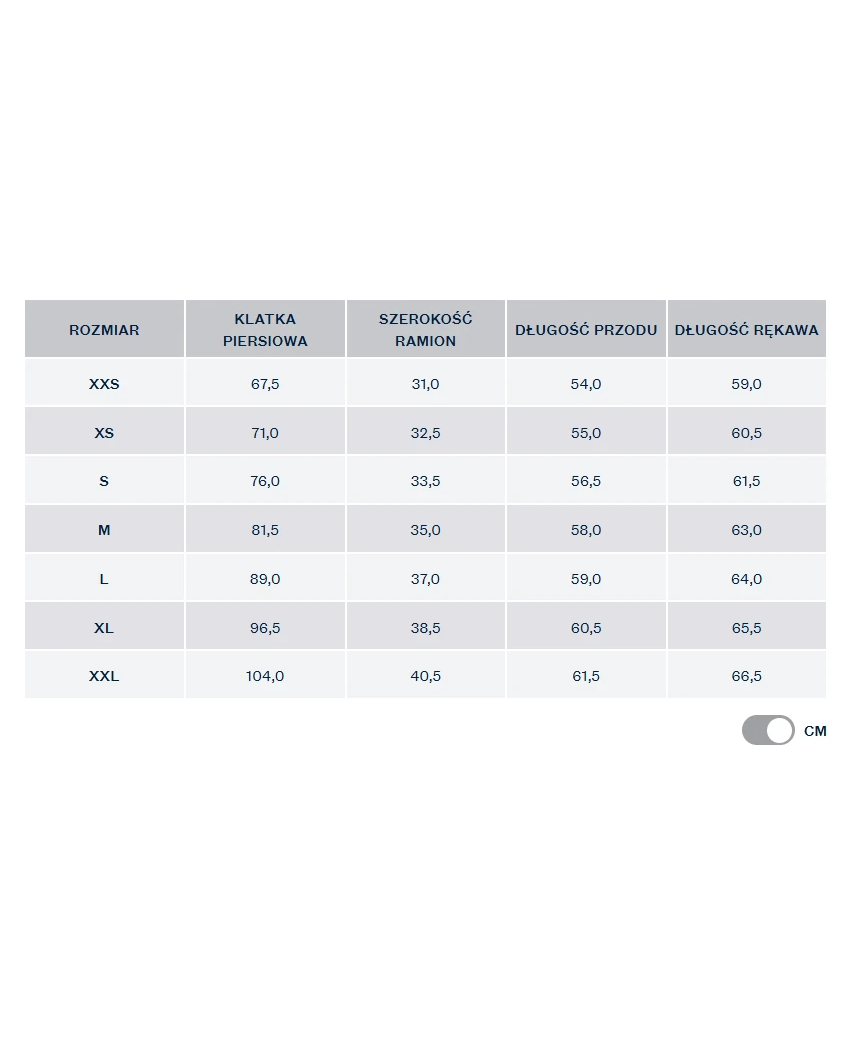 | ROZMIAR | KLATKA PIERSIOWA | SZEROKOŚĆ RAMION | DŁUGOŚĆ PRZODU | DŁUGOŚĆ RĘKAWA |
|---|---|---|---|---|
| XXS | 67,5 | 31,0 | 54,0 | 59,0 |
| XS | 71,0 | 32,5 | 55,0 | 60,5 |
| S | 76,0 | 33,5 | 56,5 | 61,5 |
| M | 81,5 | 35,0 | 58,0 | 63,0 |
| L | 89,0 | 37,0 | 59,0 | 64,0 |
| XL | 96,5 | 38,5 | 60,5 | 65,5 |
| XXL | 104,0 | 40,5 | 61,5 | 66,5 |

CM